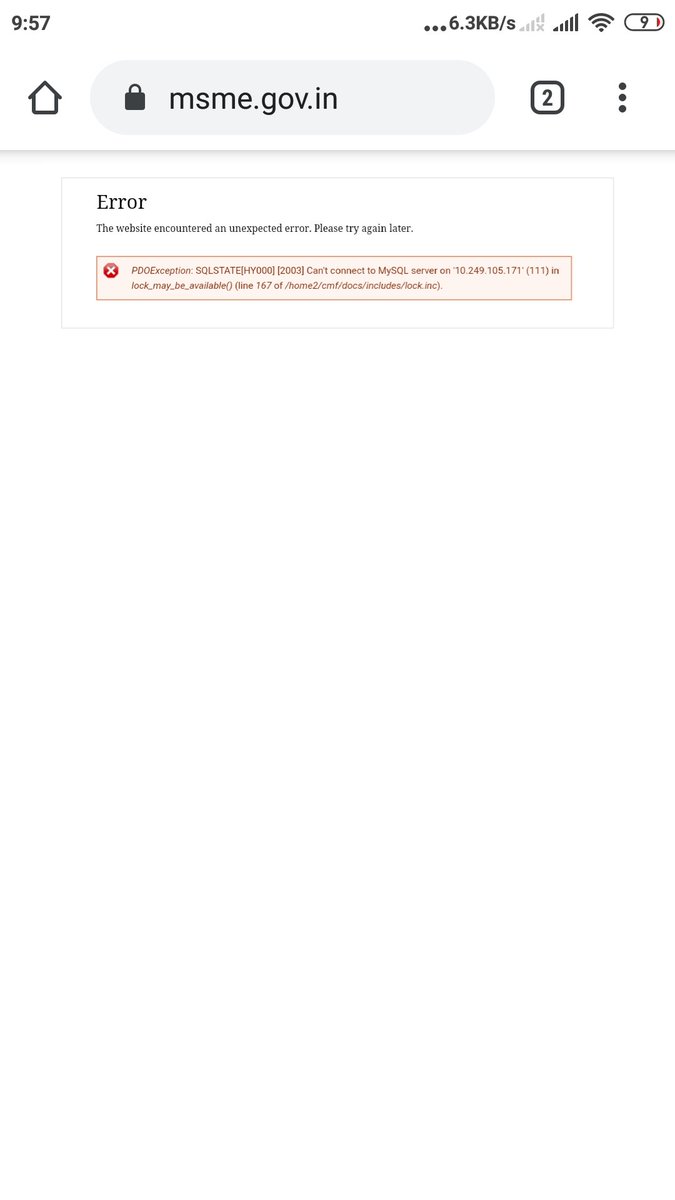 9:57 ...6.3KB/s 9

msme.gov.in 2

Error

The website encountered an unexpected error. Please try again later.

PDOException: SQLSTATE[HY000] [2003] Can't connect to MySQL server on '10.249.105.171' (111) in lock_may_be_available() (line 167 of /home2/cmf/docs/includes/lock.inc).